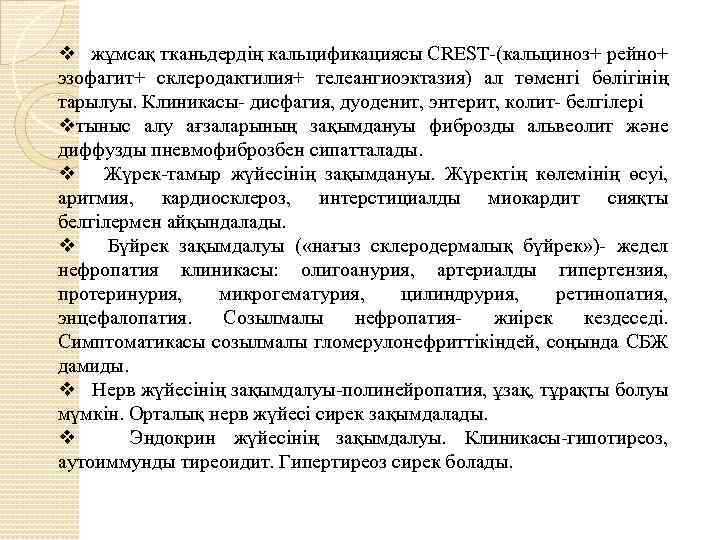 ❖ жұмсақ тканьдердің кальцификациясы CREST-(кальциноз+ рейно+ эзофагит+ склеродактилия+ телеангиоэктазия) ал төменгі бөлігінің тарылуы. Клиникасы- дисфагия, дуоденит, энтерит, колит- белгілері
❖тыныс алу ағзаларының зақымдануы фиброзды альвеолит және диффузды пневмофиброзбен сипатталады.
❖ Жүрек-тамыр жүйесінің зақымдануы. Жүректің көлемінің өсуі, аритмия, кардиосклероз, интерстициалды миокардит сияқты белгілермен айқындалады.
❖ Бүйрек зақымдалуы («нағыз склеродермалық бүйрек»)- жедел нефропатия клиникасы: олигоанурия, артериалды гипертензия, протеринурия, микрогематурия, цилиндрурия, ретинопатия, энцефалопатия. Созылмалы нефропатия- жиірек кездеседі. Симптоматикасы созылмалы гломерулонефриттікіндей, соңында СБЖ дамиды.
❖ Нерв жүйесінің зақымдалуы-полинейропатия, ұзақ, тұрақты болуы мүмкін. Орталық нерв жүйесі сирек зақымдалады.
❖ Эндокрин жүйесінің зақымдалуы. Клиникасы-гипотиреоз, аутоиммунды тиреоидит. Гипертиреоз сирек болады.